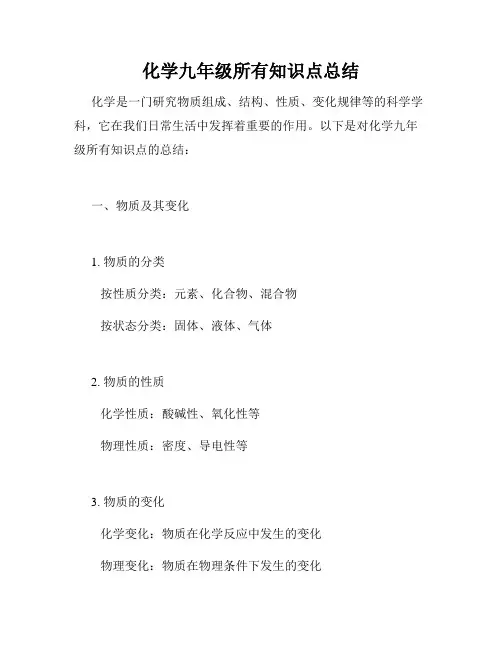 化学九年级所有知识点总结

化学是一门研究物质组成、结构、性质、变化规律等的科学学科，它在我们日常生活中发挥着重要的作用。以下是对化学九年级所有知识点的总结：

一、物质及其变化

1. 物质的分类

按性质分类：元素、化合物、混合物

按状态分类：固体、液体、气体

2. 物质的性质

化学性质：酸碱性、氧化性等

物理性质：密度、导电性等

3. 物质的变化

化学变化：物质在化学反应中发生的变化

物理变化：物质在物理条件下发生的变化